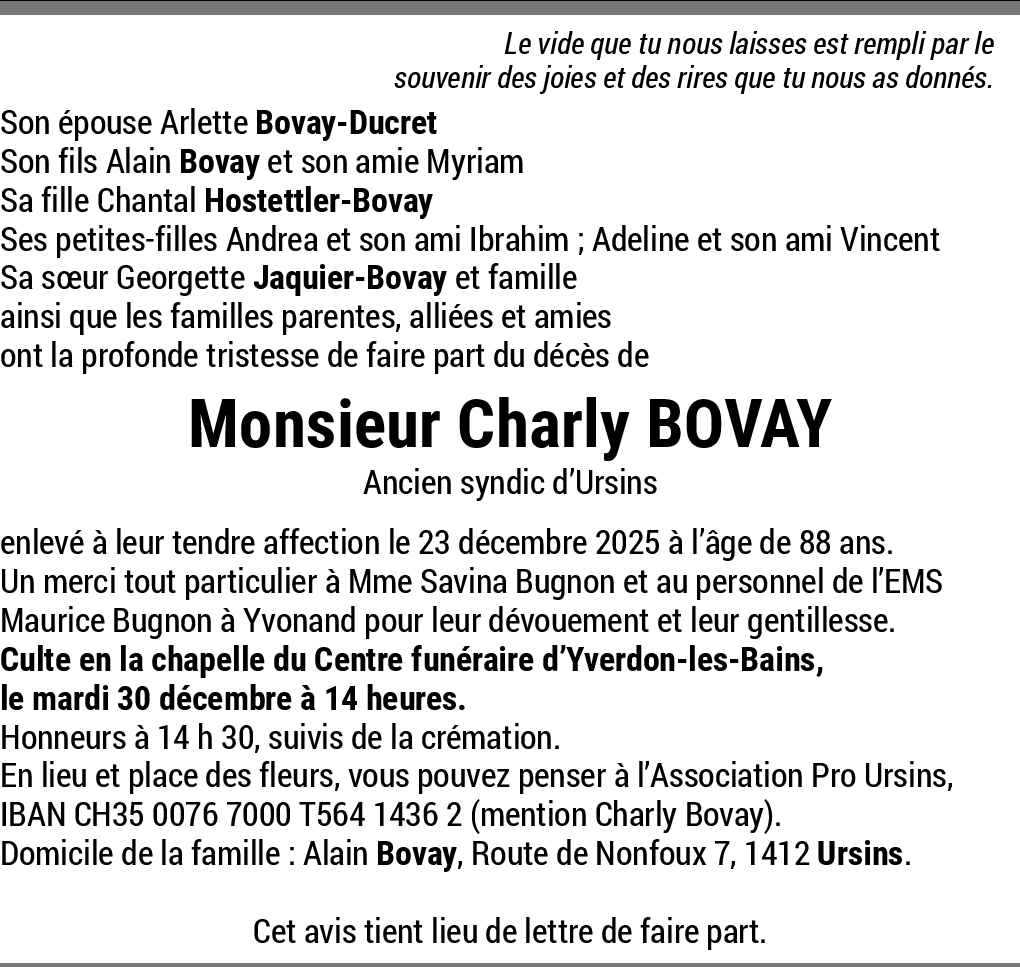 Le vide que tu nous laisses est rempli par le souvenir des joies et des rires que tu nous as donnés.

Son épouse Arlette Bovay-Ducret
Son fils Alain Bovay et son amie Myriam
Sa fille Chantal Hostettler-Bovay
Ses petites-filles Andrea et son ami Ibrahim ; Adeline et son ami Vincent
Sa sœur Georgette Jaquier-Bovay et famille
ainsi que les familles parentes, alliées et amies
ont la profonde tristesse de faire part du décès de

Monsieur Charly BOVAY

Ancien syndic d'Ursins

enlevé à leur tendre affection le 23 décembre 2025 à l'âge de 88 ans.
Un merci tout particulier à Mme Savina Bugnon et au personnel de l'EMS Maurice Bugnon à Yvonand pour leur dévouement et leur gentillesse.
Culte en la chapelle du Centre funéraire d'Yverdon-les-Bains,
le mardi 30 décembre à 14 heures.
Honneurs à 14 h 30, suivis de la crémation.
En lieu et place des fleurs, vous pouvez penser à l'Association Pro Ursins, IBAN CH35 0076 7000 T564 1436 2 (mention Charly Bovay).
Domicile de la famille : Alain Bovay, Route de Nonfoux 7, 1412 Ursins.

Cet avis tient lieu de lettre de faire part.